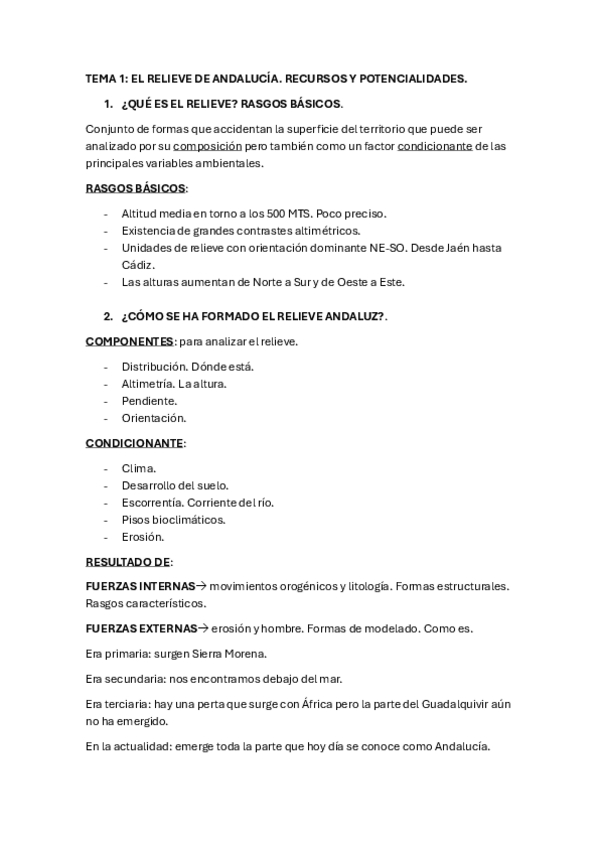 TEMA 1: EL RELIEVE DE ANDALUCÍA. RECURSOS Y POTENCIALIDADES.

1. ¿QUÉ ES EL RELIEVE? RASGOS BÁSICOS.

Conjunto de formas que accidentan la superficie del territorio que puede ser analizado por su composición pero también como un factor condicionante de las principales variables ambientales.

RASGOS BÁSICOS:

- Altitud media en torno a los 500 MTS. Poco preciso.
- Existencia de grandes contrastes altimétricos.
- Unidades de relieve con orientación dominante NE-SO. Desde Jaén hasta Cádiz.
- Las alturas aumentan de Norte a Sur y de Oeste a Este.

2. ¿CÓMO SE HA FORMADO EL RELIEVE ANDALUZ?.

COMPONENTES: para analizar el relieve.

- Distribución. Dónde está.
- Altimetría. La altura.
- Pendiente.
- Orientación.

CONDICIONANTE:

- Clima.
- Desarrollo del suelo.
- Escorrentía. Corriente del río.
- Pisos bioclimáticos.
- Erosión.

RESULTADO DE:

FUERZAS INTERNAS→ movimientos orogénicos y litología. Formas estructurales. Rasgos característicos.

FUERZAS EXTERNAS→ erosión y hombre. Formas de modelado. Como es.

Era primaria: surgen Sierra Morena.

Era secundaria: nos encontramos debajo del mar.

Era terciaria: hay una perta que surge con África pero la parte del Guadalquivir aún no ha emergido.

En la actualidad: emerge toda la parte que hoy día se conoce como Andalucía.